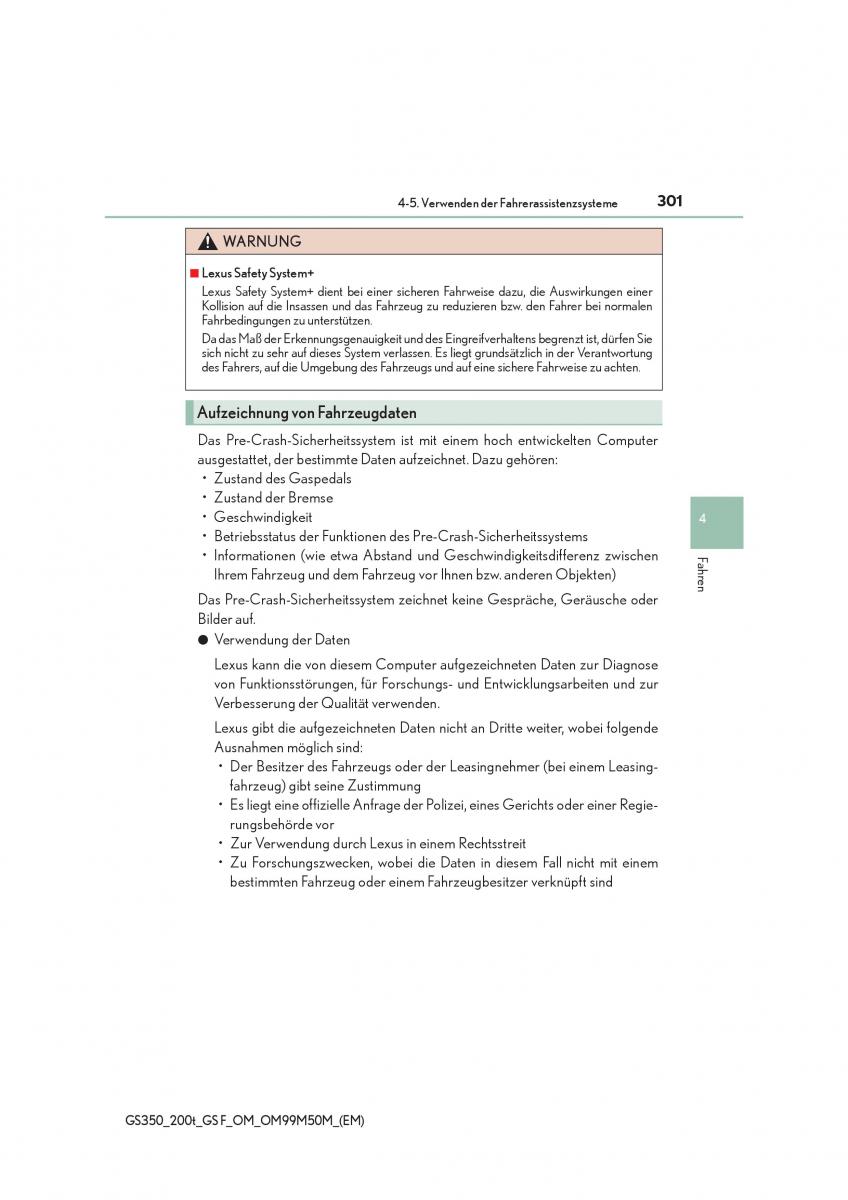 4-5. Verwenden der Fahrerassistenzsysteme

301

WARNUNG

■ Lexus Safety System+

Lexus Safety System+ dient bei einer sicheren Fahrweise dazu, die Auswirkungen einer Kollision auf die Insassen und das Fahrzeug zu reduzieren bzw. den Fahrer bei normalen Fahrbedingungen zu unterstützen.

Da das Maß der Erkennungsgenauigkeit und des Eingreifverhaltens begrenzt ist, dürfen Sie sich nicht zu sehr auf dieses System verlassen. Es liegt grundsätzlich in der Verantwortung des Fahrers, auf die Umgebung des Fahrzeugs und auf eine sichere Fahrweise zu achten.

Aufzeichnung von Fahrzeugdaten

Das Pre-Crash-Sicherheitssystem ist mit einem hoch entwickelten Computer ausgestattet, der bestimmte Daten aufzeichnet. Dazu gehören:

• Zustand des Gaspedals
• Zustand der Bremse
• Geschwindigkeit
• Betriebsstatus der Funktionen des Pre-Crash-Sicherheitssystems
• Informationen (wie etwa Abstand und Geschwindigkeitsdifferenz zwischen Ihrem Fahrzeug und dem Fahrzeug vor Ihnen bzw. anderen Objekten)

Das Pre-Crash-Sicherheitssystem zeichnet keine Gespräche, Geräusche oder Bilder auf.

● Verwendung der Daten

Lexus kann die von diesem Computer aufgezeichneten Daten zur Diagnose von Funktionsstörungen, für Forschungs- und Entwicklungsarbeiten und zur Verbesserung der Qualität verwenden.

Lexus gibt die aufgezeichneten Daten nicht an Dritte weiter, wobei folgende Ausnahmen möglich sind:

• Der Besitzer des Fahrzeugs oder der Leasingnehmer (bei einem Leasingfahrzeug) gibt seine Zustimmung
• Es liegt eine offizielle Anfrage der Polizei, eines Gerichts oder einer Regierungsbehörde vor
• Zur Verwendung durch Lexus in einem Rechtsstreit
• Zu Forschungszwecken, wobei die Daten in diesem Fall nicht mit einem bestimmten Fahrzeug oder einem Fahrzeugbesitzer verknüpft sind

4

Fahren

GS350_200t_GS F_OM_OM99M50M_(EM)